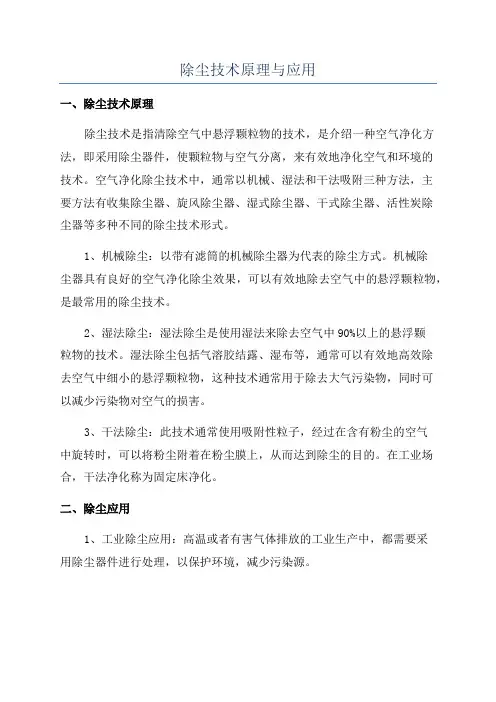 除尘技术原理与应用

一、除尘技术原理

除尘技术是指清除空气中悬浮颗粒物的技术，是介绍一种空气净化方法，即采用除尘器件，使颗粒物与空气分离，来有效地净化空气和环境的技术。空气净化除尘技术中，通常以机械、湿法和干法吸附三种方法，主要方法有收集除尘器、旋风除尘器、湿式除尘器、干式除尘器、活性炭除尘器等多种不同的除尘技术形式。

1、机械除尘：以带有滤筒的机械除尘器为代表的除尘方式。机械除尘器具有良好的空气净化除尘效果，可以有效地除去空气中的悬浮颗粒物，是最常用的除尘技术。

2、湿法除尘：湿法除尘是使用湿法来除去空气中 90%以上的悬浮颗粒物的技术。湿法除尘包括气溶胶结露、湿布等，通常可以有效地高效除去空气中细小的悬浮颗粒物，这种技术通常用于除去大气污染物，同时可以减少污染物对空气的损害。

3、干法除尘：此技术通常使用吸附性粒子，经过在含有粉尘的空气中旋转时，可以将粉尘附着在粉尘膜上，从而达到除尘的目的。在工业场合，干法净化称为固定床净化。

二、除尘应用

1、工业除尘应用：高温或者有害气体排放的工业生产中，都需要采用除尘器件进行处理，以保护环境，减少污染源。